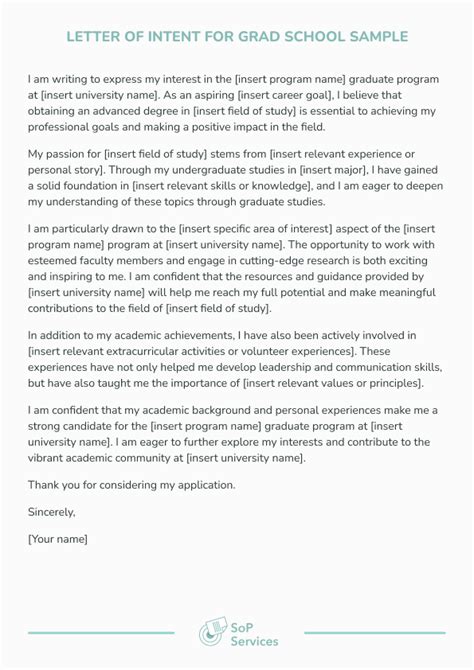 LETTER OF INTENT FOR GRAD SCHOOL SAMPLE

I am writing to express my interest in the [insert program name] graduate program at [insert university name]. As an aspiring [insert career goal], I believe that obtaining an advanced degree in [insert field of study] is essential to achieving my professional goals and making a positive impact in the field.

My passion for [insert field of study] stems from [insert relevant experience or personal story]. Through my undergraduate studies in [insert major], I have gained a solid foundation in [insert relevant skills or knowledge], and I am eager to deepen my understanding of these topics through graduate studies.

I am particularly drawn to the [insert specific area of interest] aspect of the [insert program name] program at [insert university name]. The opportunity to work with esteemed faculty members and engage in cutting-edge research is both exciting and inspiring to me. I am confident that the resources and guidance provided by [insert university name] will help me reach my full potential and make meaningful contributions to the field of [insert field of study].

In addition to my academic achievements, I have also been actively involved in [insert relevant extracurricular activities or volunteer experiences]. These experiences have not only helped me develop leadership and communication skills, but have also taught me the importance of [insert relevant values or principles].

I am confident that my academic background and personal experiences make me a strong candidate for the [insert program name] graduate program at [insert university name]. I am eager to further explore my interests and contribute to the vibrant academic community at [insert university name].

Thank you for considering my application.

Sincerely,

[Your name]

SoP Services